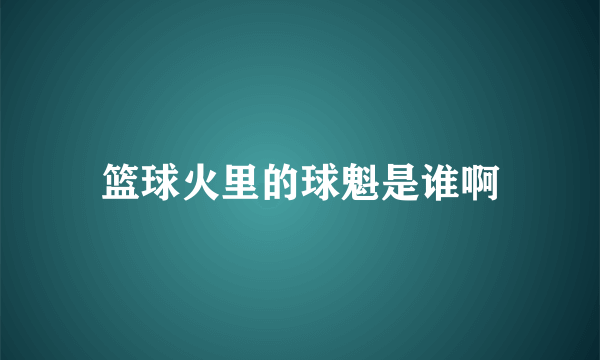 篮球火里的球魁是谁啊